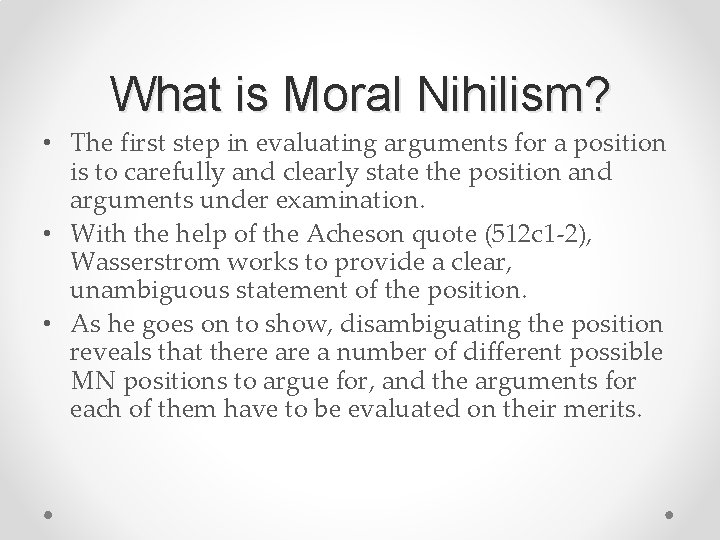 What is Moral Nihilism?

• The first step in evaluating arguments for a position is to carefully and clearly state the position and arguments under examination.
• With the help of the Acheson quote (512c1-2), Wasserstrom works to provide a clear, unambiguous statement of the position.
• As he goes on to show, disambiguating the position reveals that there are a number of different possible MN positions to argue for, and the arguments for each of them have to be evaluated on their merits.